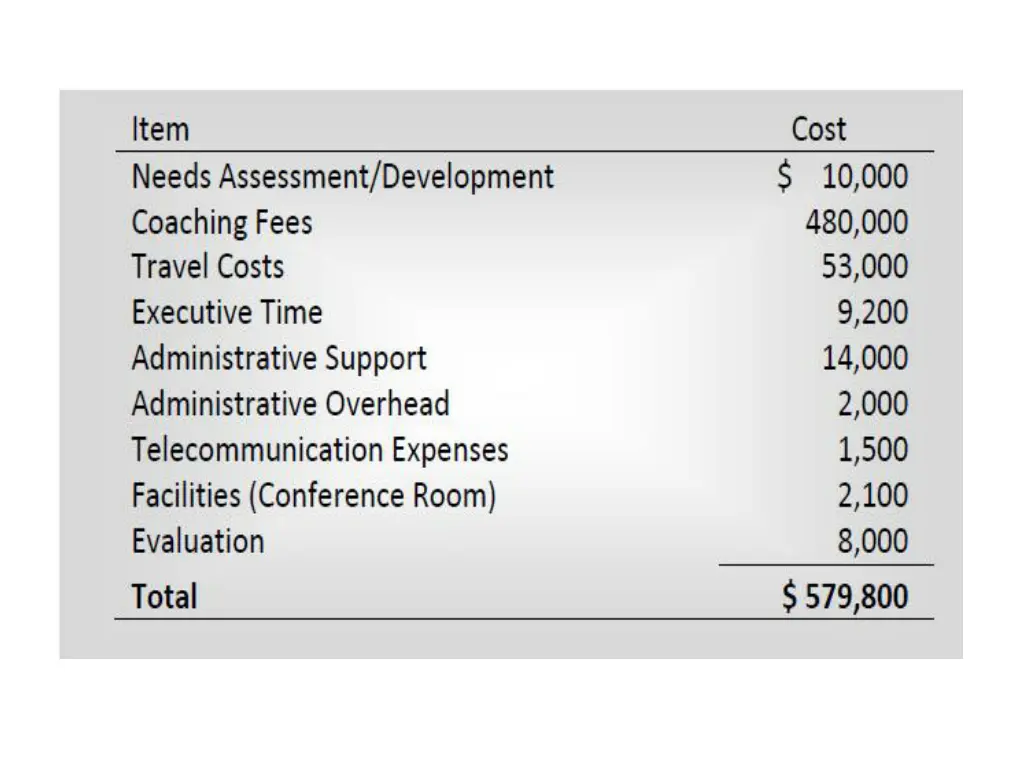 | Item | Cost |
|---|---|
| Needs Assessment/Development | \$ 10,000 |
| Coaching Fees | 480,000 |
| Travel Costs | 53,000 |
| Executive Time | 9,200 |
| Administrative Support | 14,000 |
| Administrative Overhead | 2,000 |
| Telecommunication Expenses | 1,500 |
| Facilities (Conference Room) | 2,100 |
| Evaluation | 8,000 |
| **Total** | **\$ 579,800** |